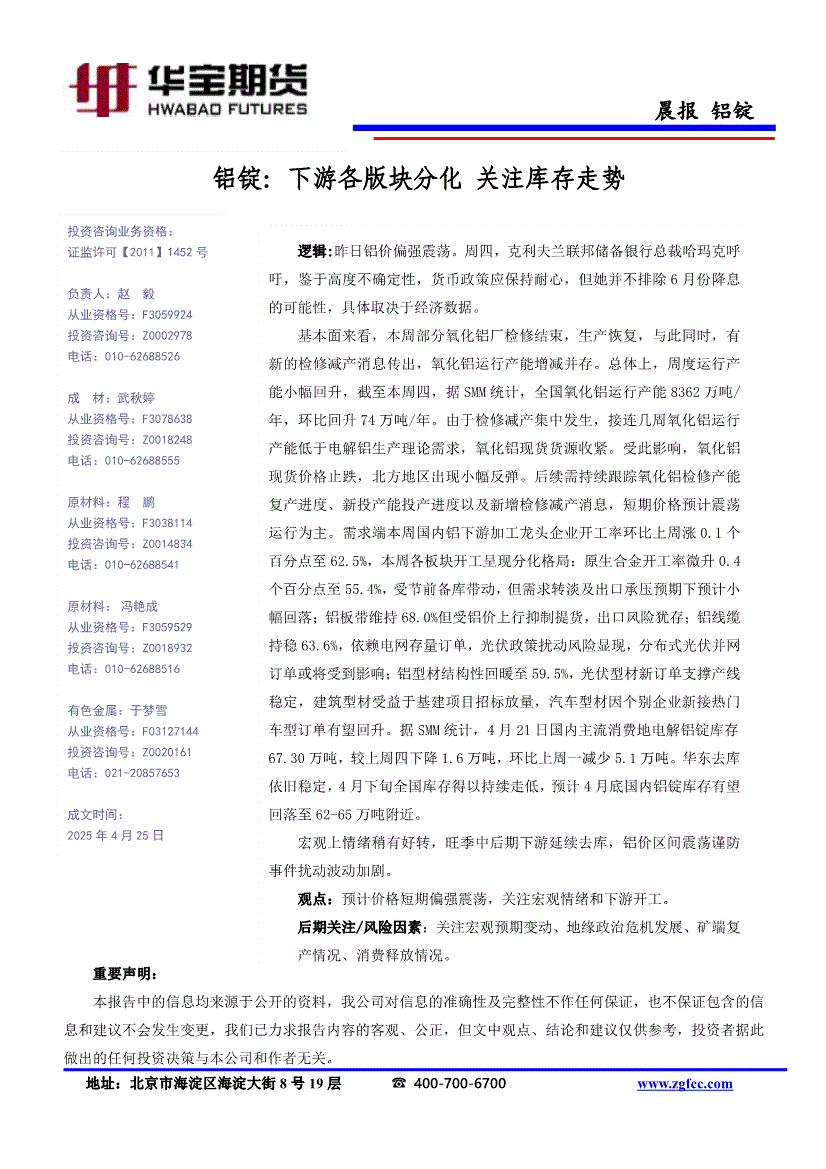 华宝期货
HWABAO FUTURES

晨报 铝锭

铝锭：下游各版块分化 关注库存走势

投资咨询业务资格：
证监许可【2011】1452 号

负责人：赵 毅
从业资格号：F3059924
投资咨询号：Z0002978
电话：010-62688526

成 材：武秋婷
从业资格号：F3078638
投资咨询号：Z0018248
电话：010-62688555

原材料：程 鹏
从业资格号：F3038114
投资咨询号：Z0014834
电话：010-62688541

原材料：冯艳成
从业资格号：F3059529
投资咨询号：Z0018932
电话：010-62688516

有色金属：于梦雪
从业资格号：F03127144
投资咨询号：Z0020161
电话：021-20857653

成文时间：
2025 年 4 月 25 日

逻辑:昨日铝价偏强震荡。周四，克利夫兰联邦储备银行总裁哈玛克呼吁，鉴于高度不确定性，货币政策应保持耐心，但她并不排除 6 月份降息的可能性，具体取决于经济数据。

基本面来看，本周部分氧化铝厂检修结束，生产恢复，与此同时，有新的检修减产消息传出，氧化铝运行产能增减并存。总体上，周度运行产能小幅回升，截至本周四，据 SMM 统计，全国氧化铝运行产能 8362 万吨/年，环比回升 74 万吨/年。由于检修减产集中发生，接连几周氧化铝运行产能低于电解铝生产理论需求，氧化铝现货货源收紧。受此影响，氧化铝现货价格止跌，北方地区出现小幅反弹。后续需持续跟踪氧化铝检修产能复产进度、新投产能投产进度以及新增检修减产消息，短期价格预计震荡运行为主。需求端本周国内铝下游加工龙头企业开工率环比上周涨 0.1 个百分点至 62.5%，本周各板块开工呈现分化格局：原生合金开工率微升 0.4 个百分点至 55.4%，受节前备库带动，但需求转淡及出口承压预期下预计小幅回落；铝板带维持 68.0%但受铝价上行抑制提货，出口风险犹存；铝线缆持稳 63.6%，依赖电网存量订单，光伏政策扰动风险显现，分布式光伏并网订单或将受到影响；铝型材结构性回暖至 59.5%，光伏型材新订单支撑产线稳定，建筑型材受益于基建项目招标放量，汽车型材因个别企业新接热门车型订单有望回升。据 SMM 统计，4 月 21 日国内主流消费地电解铝锭库存 67.30 万吨，较上周四下降 1.6 万吨，环比上周一减少 5.1 万吨。华东去库依旧稳定，4 月下旬全国库存得以持续走低，预计 4 月底国内铝锭库存有望回落至 62-65 万吨附近。

宏观上情绪稍有好转，旺季中后期下游延续去库，铝价区间震荡谨防事件扰动波动加剧。

观点：预计价格短期偏强震荡，关注宏观情绪和下游开工。

后期关注/风险因素：关注宏观预期变动、地缘政治危机发展、矿端复产情况、消费释放情况。

重要声明：

本报告中的信息均来源于公开的资料，我公司对信息的准确性及完整性不作任何保证，也不保证包含的信息和建议不会发生变更，我们已力求报告内容的客观、公正，但文中观点、结论和建议仅供参考，投资者据此做出的任何投资决策与本公司和作者无关。

地址：北京市海淀区海淀大街 8 号 19 层 ☎ 400-700-6700 www.zgfcc.com